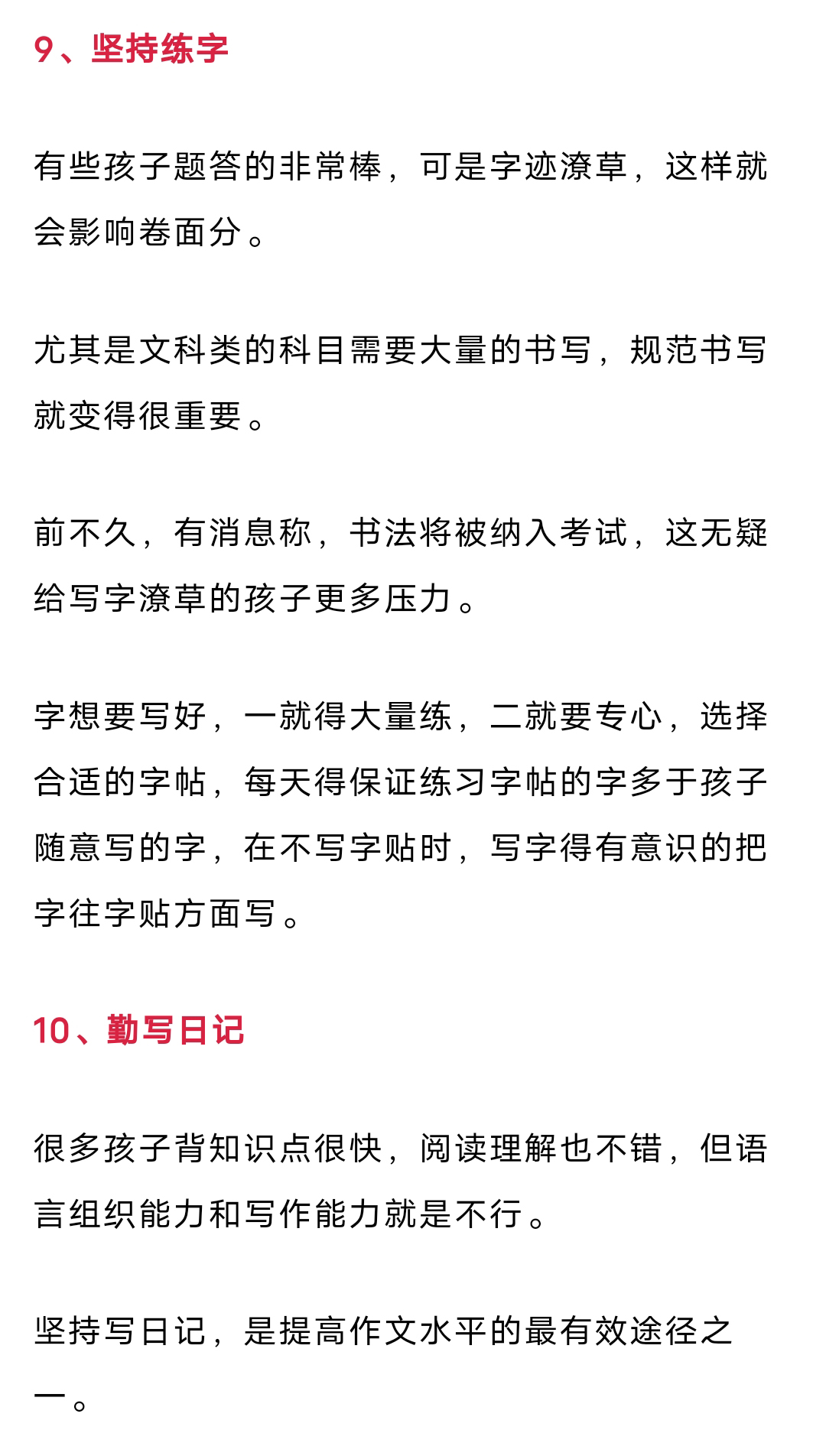 9、坚持练字

有些孩子题答的非常棒，可是字迹潦草，这样就会影响卷面分。

尤其是文科类的科目需要大量的书写，规范书写就变得很重要。

前不久，有消息称，书法将被纳入考试，这无疑给写字潦草的孩子更多压力。

字想要写好，一就得大量练，二就要专心，选择合适的字帖，每天得保证练习字帖的字多于孩子随意写的字，在不写字贴时，写字得有意识的把字往字贴方面写。

10、勤写日记

很多孩子背知识点很快，阅读理解也不错，但语言组织能力和写作能力就是不行。

坚持写日记，是提高作文水平的最有效途径之一。